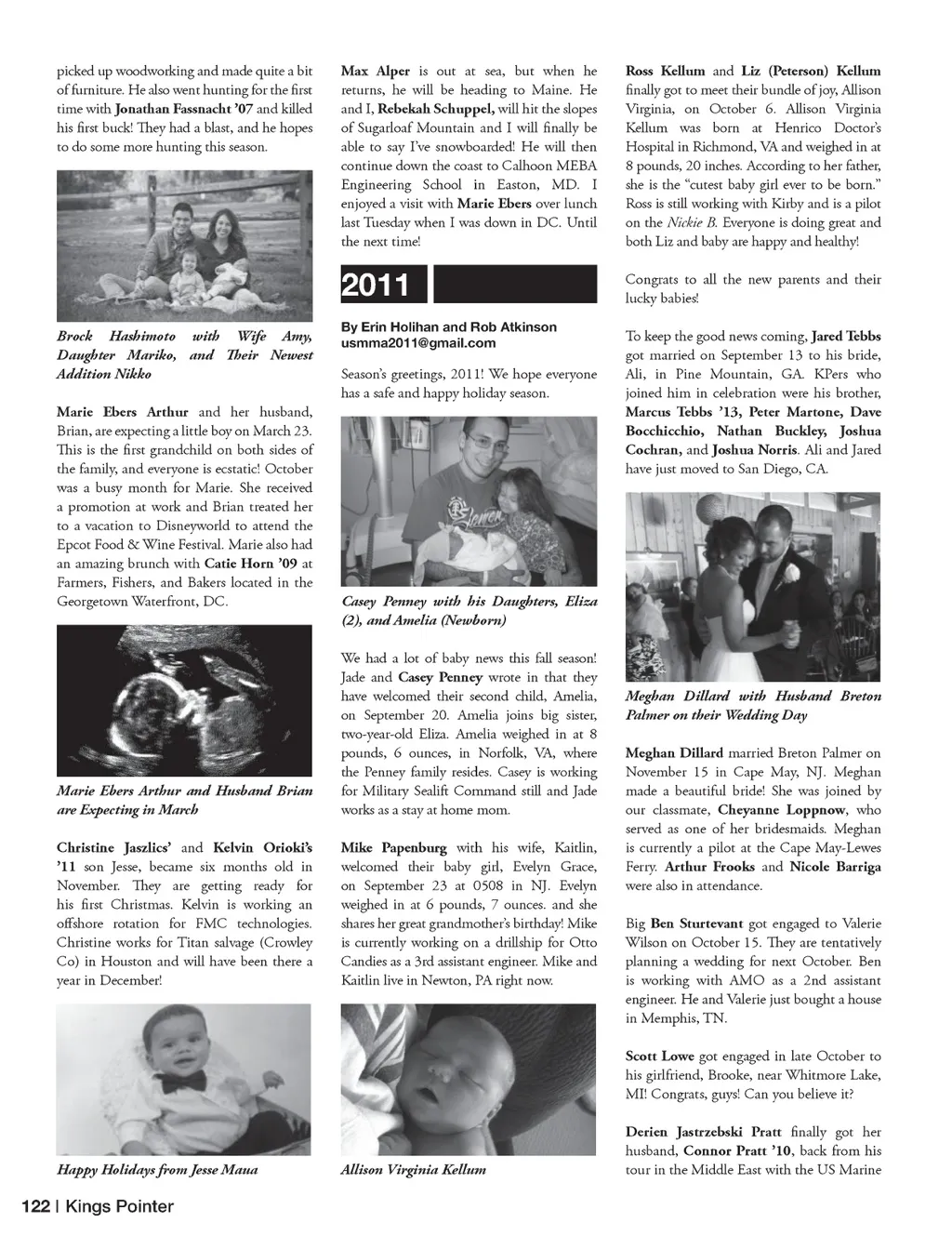 picked up woodworking and made quite a bit of furniture. He also went hunting for the first time with Jonathan Fassnacht '07 and killed his first buck! They had a blast, and he hopes to do some more hunting this season.

Brock Hashimoto with Wife Amy, Daughter Mariko, and Their Newest Addition Nikko

Marie Ebers Arthur and her husband, Brian, are expecting a little boy on March 23. This is the first grandchild on both sides of the family, and everyone is ecstatic! October was a busy month for Marie. She received a promotion at work and Brian treated her to a vacation to Disneyworld to attend the Epcot Food & Wine Festival. Marie also had an amazing brunch with Catie Horn '09 at Farmers, Fishers, and Bakers located in the Georgetown Waterfront, DC.

Marie Ebers Arthur and Husband Brian are Expecting in March

Christine Jaszlics' and Kelvin Orioki's '11 son Jesse, became six months old in November. They are getting ready for his first Christmas. Kelvin is working an offshore rotation for FMC technologies. Christine works for Titan salvage (Crowley Co) in Houston and will have been there a year in December!

Happy Holidays from Jesse Maua

Max Alper is out at sea, but when he returns, he will be heading to Maine. He and I, Rebekah Schuppel, will hit the slopes of Sugarloaf Mountain and I will finally be able to say I've snowboarded! He will then continue down the coast to Calhoon MEBA Engineering School in Easton, MD. I enjoyed a visit with Marie Ebers over lunch last Tuesday when I was down in DC. Until the next time!

2011

By Erin Holihan and Rob Atkinson
usmma2011@gmail.com

Season's greetings, 2011! We hope everyone has a safe and happy holiday season.

Casey Penney with his Daughters, Eliza (2), and Amelia (Newborn)

We had a lot of baby news this fall season! Jade and Casey Penney wrote in that they have welcomed their second child, Amelia, on September 20. Amelia joins big sister, two-year-old Eliza. Amelia weighed in at 8 pounds, 6 ounces, in Norfolk, VA, where the Penney family resides. Casey is working for Military Sealift Command still and Jade works as a stay at home mom.

Mike Papenburg with his wife, Kaitlin, welcomed their baby girl, Evelyn Grace, on September 23 at 0508 in NJ. Evelyn weighed in at 6 pounds, 7 ounces. and she shares her great grandmother's birthday! Mike is currently working on a drillship for Otto Candies as a 3rd assistant engineer. Mike and Kaitlin live in Newton, PA right now.

Allison Virginia Kellum

Ross Kellum and Liz (Peterson) Kellum finally got to meet their bundle of joy, Allison Virginia, on October 6. Allison Virginia Kellum was born at Henrico Doctor's Hospital in Richmond, VA and weighed in at 8 pounds, 20 inches. According to her father, she is the "cutest baby girl ever to be born." Ross is still working with Kirby and is a pilot on the Nickie B. Everyone is doing great and both Liz and baby are happy and healthy!

Congrats to all the new parents and their lucky babies!

To keep the good news coming, Jared Tebbs got married on September 13 to his bride, Ali, in Pine Mountain, GA. KPers who joined him in celebration were his brother, Marcus Tebbs '13, Peter Martone, Dave Bocchicchio, Nathan Buckley, Joshua Cochran, and Joshua Norris. Ali and Jared have just moved to San Diego, CA.

Meghan Dillard with Husband Breton Palmer on their Wedding Day

Meghan Dillard married Breton Palmer on November 15 in Cape May, NJ. Meghan made a beautiful bride! She was joined by our classmate, Cheyanne Loppnow, who served as one of her bridesmaids. Meghan is currently a pilot at the Cape May-Lewes Ferry. Arthur Frooks and Nicole Barriga were also in attendance.

Big Ben Sturtevant got engaged to Valerie Wilson on October 15. They are tentatively planning a wedding for next October. Ben is working with AMO as a 2nd assistant engineer. He and Valerie just bought a house in Memphis, TN.

Scott Lowe got engaged in late October to his girlfriend, Brooke, near Whitmore Lake, MI! Congrats, guys! Can you believe it?

Derien Jastrzebski Pratt finally got her husband, Connor Pratt '10, back from his tour in the Middle East with the US Marine

122 | Kings Pointer